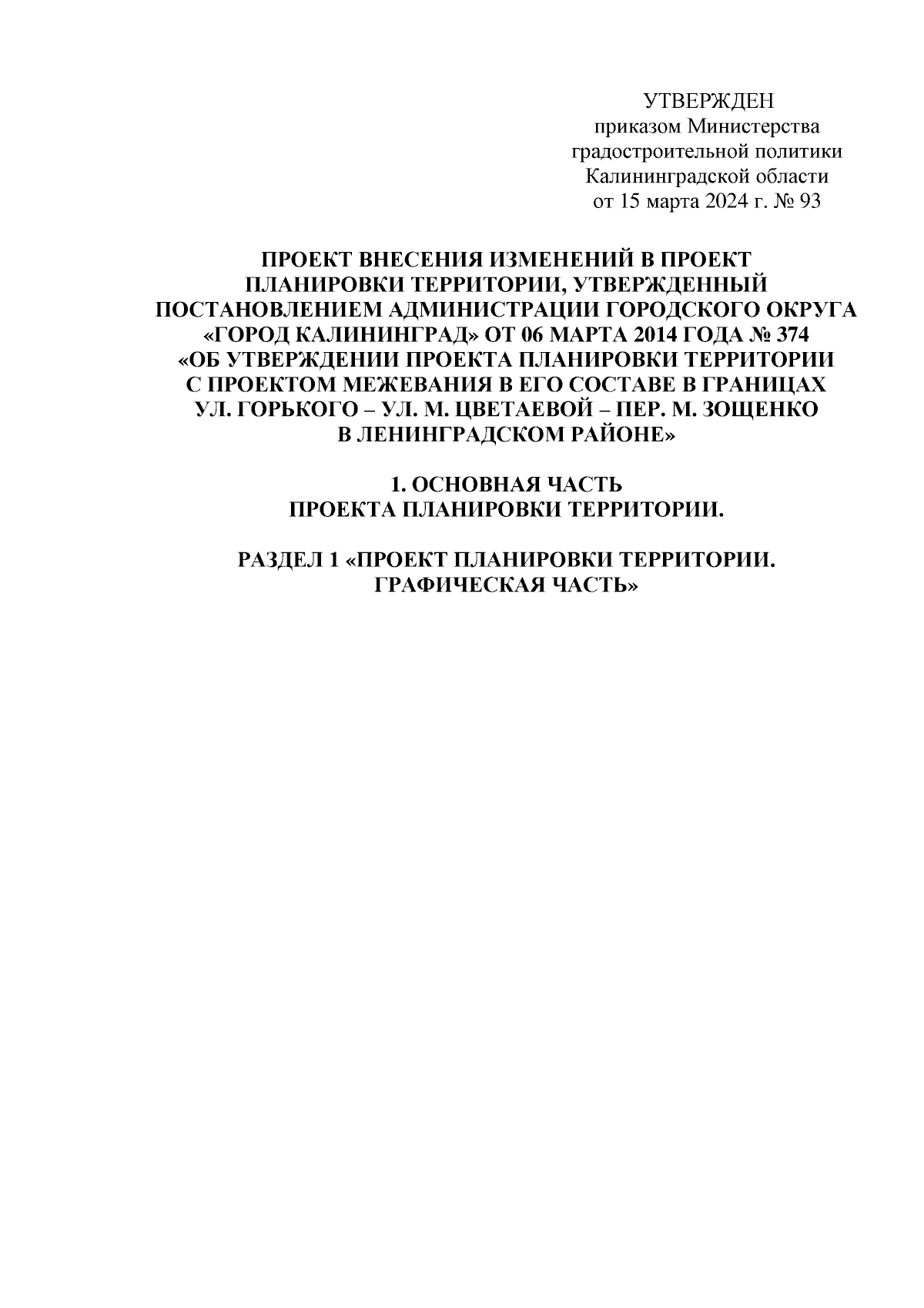 УТВЕРЖДЕН
приказом Министерства
градостроительной политики
Калининградской области
от 15 марта 2024 г. № 93

ПРОЕКТ ВНЕСЕНИЯ ИЗМЕНЕНИЙ В ПРОЕКТ ПЛАНИРОВКИ ТЕРРИТОРИИ, УТВЕРЖДЕННЫЙ ПОСТАНОВЛЕНИЕМ АДМИНИСТРАЦИИ ГОРОДСКОГО ОКРУГА «ГОРОД КАЛИНИНГРАД» ОТ 06 МАРТА 2014 ГОДА № 374 «ОБ УТВЕРЖДЕНИИ ПРОЕКТА ПЛАНИРОВКИ ТЕРРИТОРИИ С ПРОЕКТОМ МЕЖЕВАНИЯ В ЕГО СОСТАВЕ В ГРАНИЦАХ УЛ. ГОРЬКОГО – УЛ. М. ЦВЕТАЕВОЙ – ПЕР. М. ЗОЩЕНКО В ЛЕНИНГРАДСКОМ РАЙОНЕ»

1. ОСНОВНАЯ ЧАСТЬ
ПРОЕКТА ПЛАНИРОВКИ ТЕРРИТОРИИ.

РАЗДЕЛ 1 «ПРОЕКТ ПЛАНИРОВКИ ТЕРРИТОРИИ. ГРАФИЧЕСКАЯ ЧАСТЬ»